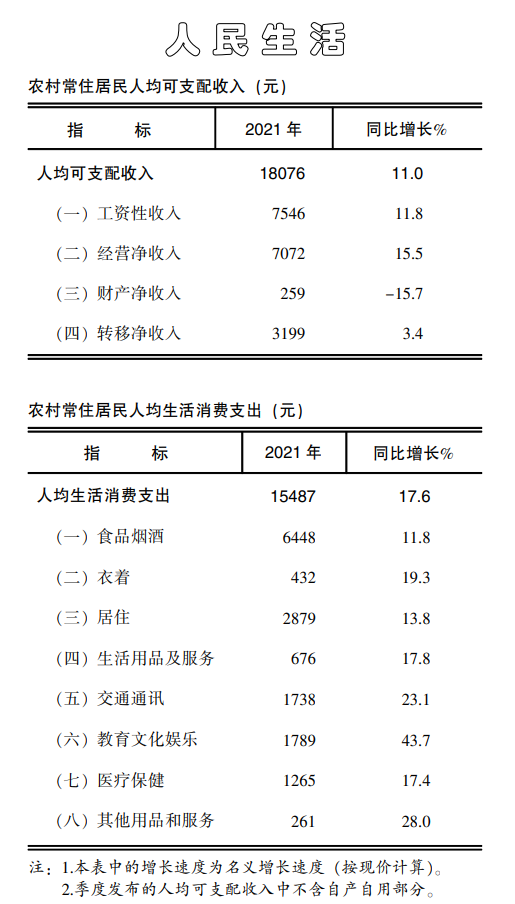 人民生活

农村常住居民人均可支配收入（元）

| 指　　标 | 2021 年 | 同比增长% |
|---|---|---|
| 人均可支配收入 | 18076 | 11.0 |
| （一）工资性收入 | 7546 | 11.8 |
| （二）经营净收入 | 7072 | 15.5 |
| （三）财产净收入 | 259 | −15.7 |
| （四）转移净收入 | 3199 | 3.4 |

农村常住居民人均生活消费支出（元）

| 指　　标 | 2021 年 | 同比增长% |
|---|---|---|
| 人均生活消费支出 | 15487 | 17.6 |
| （一）食品烟酒 | 6448 | 11.8 |
| （二）衣着 | 432 | 19.3 |
| （三）居住 | 2879 | 13.8 |
| （四）生活用品及服务 | 676 | 17.8 |
| （五）交通通讯 | 1738 | 23.1 |
| （六）教育文化娱乐 | 1789 | 43.7 |
| （七）医疗保健 | 1265 | 17.4 |
| （八）其他用品和服务 | 261 | 28.0 |

注：1.本表中的增长速度为名义增长速度（按现价计算）。
2.季度发布的人均可支配收入中不含自产自用部分。